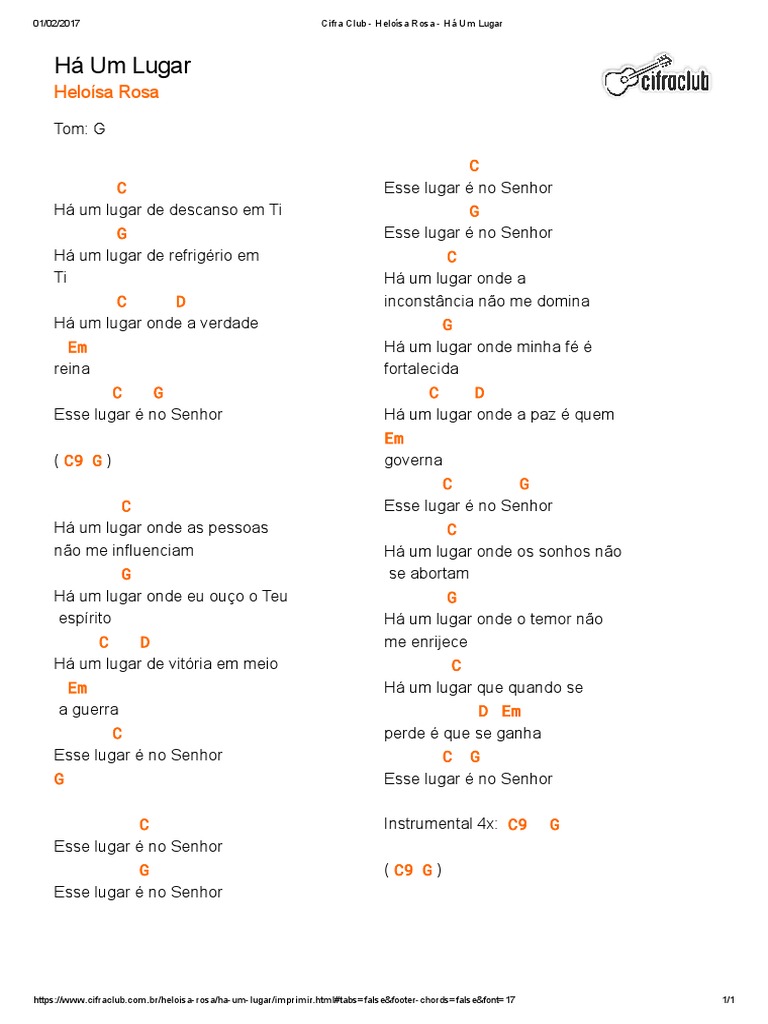 01/02/2017 Cifra Club - Heloísa Rosa - Há Um Lugar

Há Um Lugar
Heloísa Rosa

cifraclub

Tom: G

C
Há um lugar de descanso em Ti
G
Há um lugar de refrigério em Ti
C D
Há um lugar onde a verdade
Em
reina
C G
Esse lugar é no Senhor

( C9 G )

C
Há um lugar onde as pessoas não me influenciam
G
Há um lugar onde eu ouço o Teu espírito
C D
Há um lugar de vitória em meio
Em
a guerra
C
Esse lugar é no Senhor
G

C
Esse lugar é no Senhor
G
Esse lugar é no Senhor

C
Esse lugar é no Senhor
G
Esse lugar é no Senhor
C
Há um lugar onde a inconstância não me domina
G
Há um lugar onde minha fé é fortalecida
C D
Há um lugar onde a paz é quem
Em
governa
C G
Esse lugar é no Senhor
C
Há um lugar onde os sonhos não se abortam
G
Há um lugar onde o temor não me enrijece
C
Há um lugar que quando se
D Em
perde é que se ganha
C G
Esse lugar é no Senhor

Instrumental 4x: C9 G

( C9 G )

https://www.cifraclub.com.br/heloisa-rosa/ha-um-lugar/imprimir.html#tabs=false&footer-chords=false&font=17 1/1